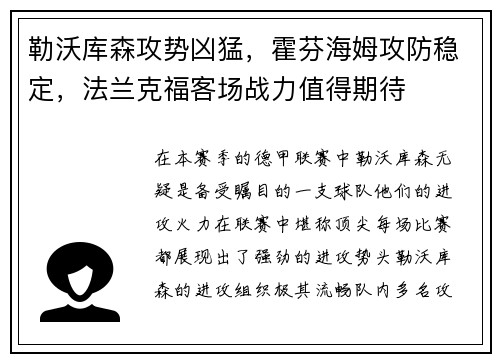 勒沃库森攻势凶猛，霍芬海姆攻防稳定，法兰克福客场战力值得期待

在本赛季的德甲联赛中勒沃库森无疑是备受瞩目的一支球队他们的进攻火力在联赛中堪称顶尖每场比赛都展现出了强劲的进攻势头勒沃库森的进攻组织极其流畅队内多名攻